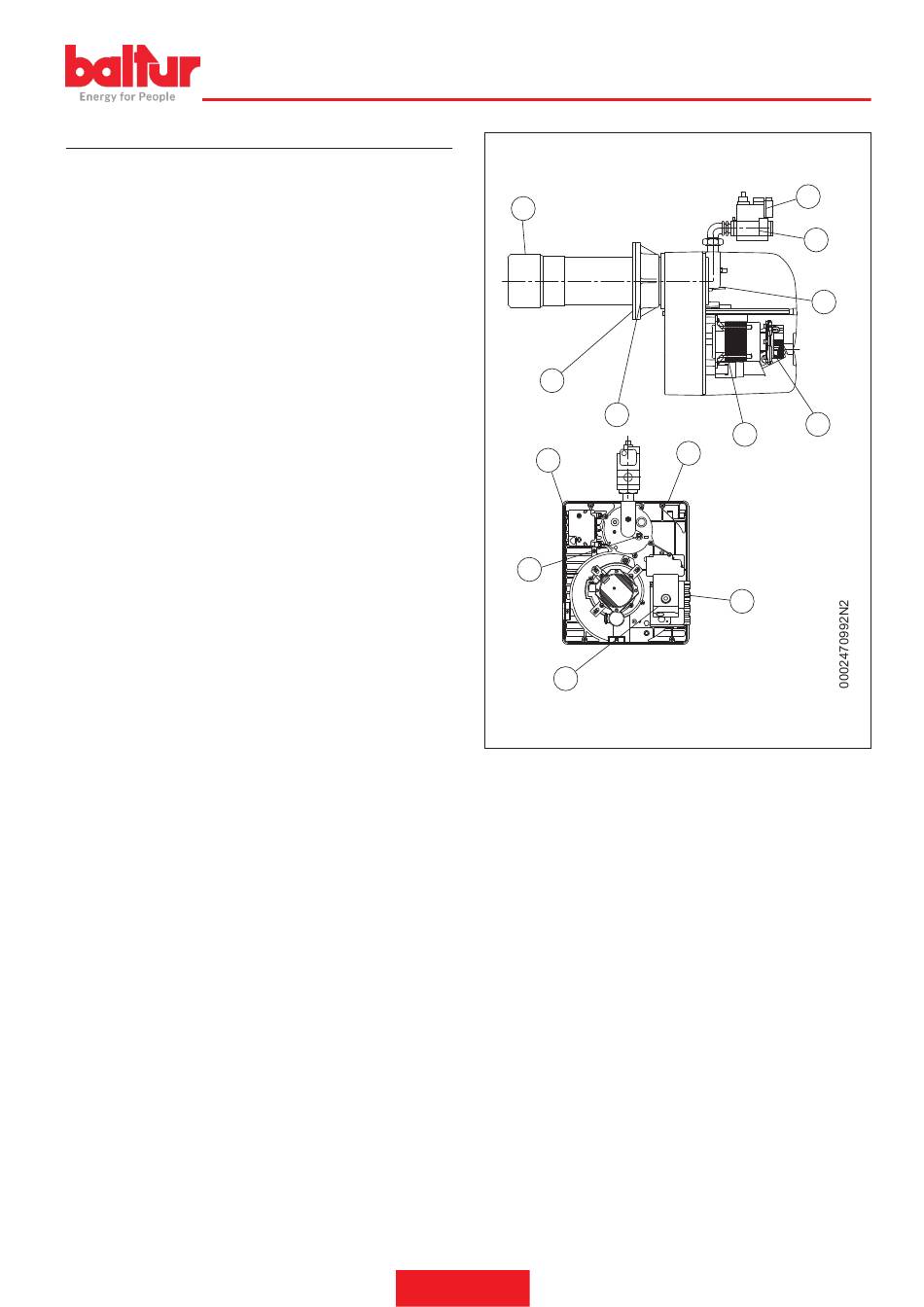 baltur
Energy for People

0002470992N2